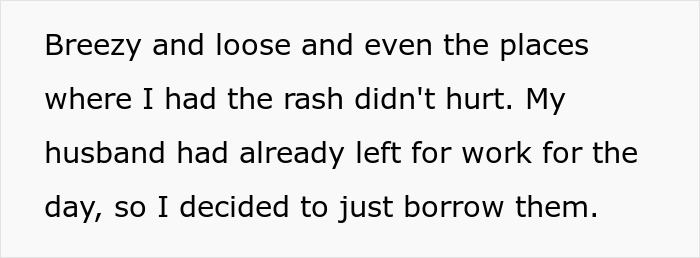 Breezy and loose and even the places where I had the rash didn't hurt. My husband had already left for work for the day, so I decided to just borrow them.